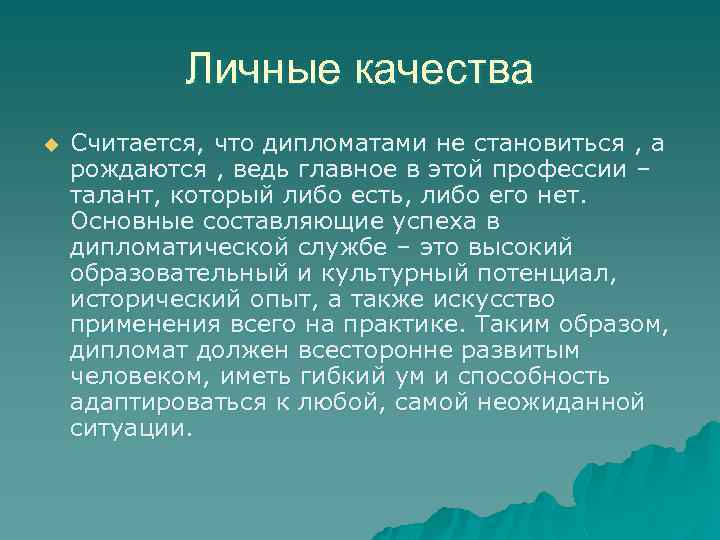 Личные качества

Считается, что дипломатами не становиться , а рождаются , ведь главное в этой профессии – талант, который либо есть, либо его нет. Основные составляющие успеха в дипломатической службе – это высокий образовательный и культурный потенциал, исторический опыт, а также искусство применения всего на практике. Таким образом, дипломат должен всесторонне развитым человеком, иметь гибкий ум и способность адаптироваться к любой, самой неожиданной ситуации.